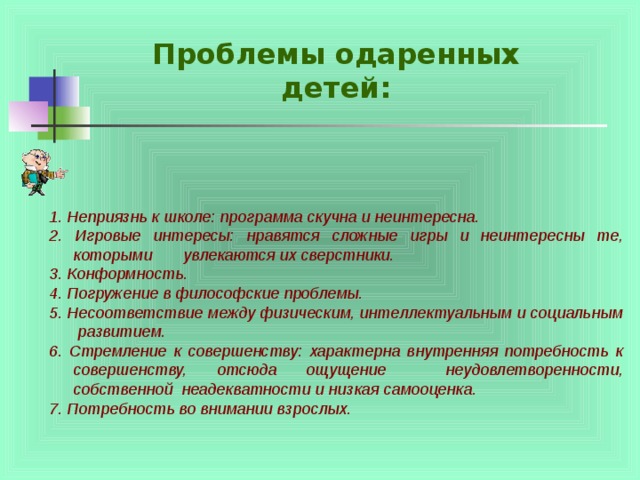 Проблемы одаренных детей:

1. Неприязнь к школе: программа скучна и неинтересна.
2. Игровые интересы: нравятся сложные игры и неинтересны те, которыми увлекаются их сверстники.
3. Конформность.
4. Погружение в философские проблемы.
5. Несоответствие между физическим, интеллектуальным и социальным развитием.
6. Стремление к совершенству: характерна внутренняя потребность к совершенству, отсюда ощущение неудовлетворенности, собственной неадекватности и низкая самооценка.
7. Потребность во внимании взрослых.